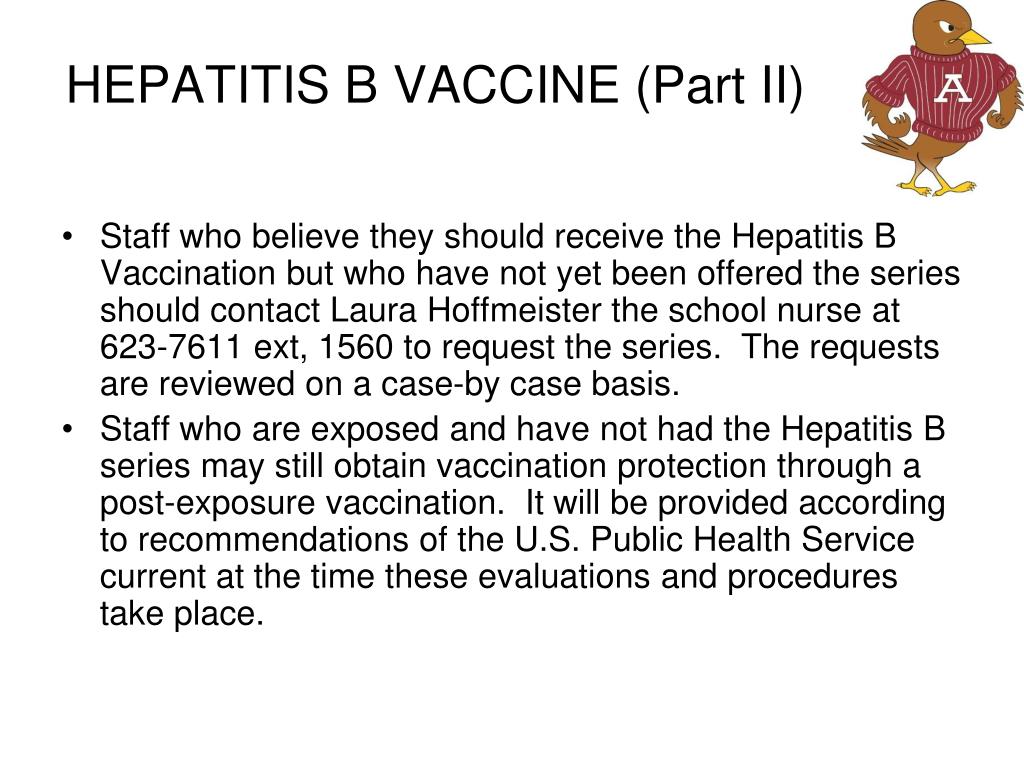 HEPATITIS B VACCINE (Part II)

A

• Staff who believe they should receive the Hepatitis B Vaccination but who have not yet been offered the series should contact Laura Hoffmeister the school nurse at 623-7611 ext, 1560 to request the series. The requests are reviewed on a case-by case basis.
• Staff who are exposed and have not had the Hepatitis B series may still obtain vaccination protection through a post-exposure vaccination. It will be provided according to recommendations of the U.S. Public Health Service current at the time these evaluations and procedures take place.